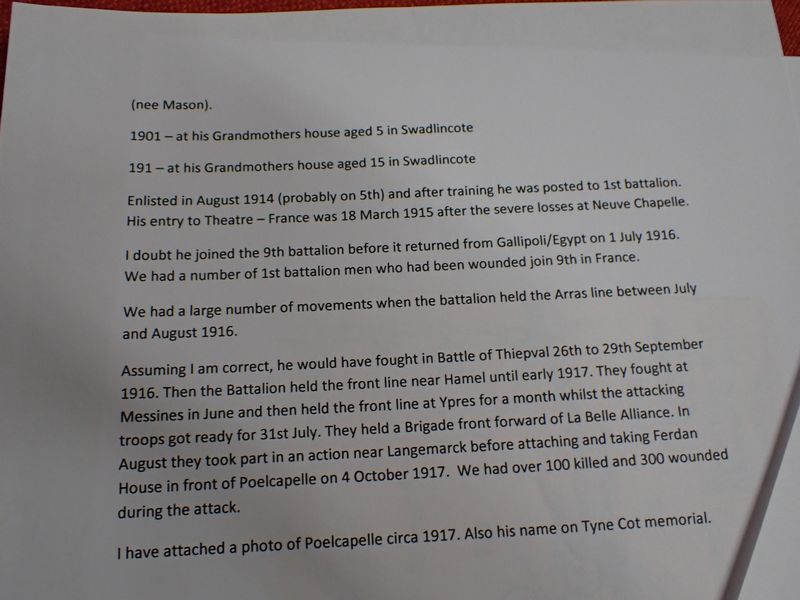 (nee Mason).

1901 – at his Grandmothers house aged 5 in Swadlincote

191 – at his Grandmothers house aged 15 in Swadlincote

Enlisted in August 1914 (probably on 5th) and after training he was posted to 1st battalion. His entry to Theatre – France was 18 March 1915 after the severe losses at Neuve Chapelle.

I doubt he joined the 9th battalion before it returned from Gallipoli/Egypt on 1 July 1916. We had a number of 1st battalion men who had been wounded join 9th in France.

We had a large number of movements when the battalion held the Arras line between July and August 1916.

Assuming I am correct, he would have fought in Battle of Thiepval 26th to 29th September 1916. Then the Battalion held the front line near Hamel until early 1917. They fought at Messines in June and then held the front line at Ypres for a month whilst the attacking troops got ready for 31st July. They held a Brigade front forward of La Belle Alliance. In August they took part in an action near Langemarck before attaching and taking Ferdan House in front of Poelcapelle on 4 October 1917. We had over 100 killed and 300 wounded during the attack.

I have attached a photo of Poelcapelle circa 1917. Also his name on Tyne Cot memorial.